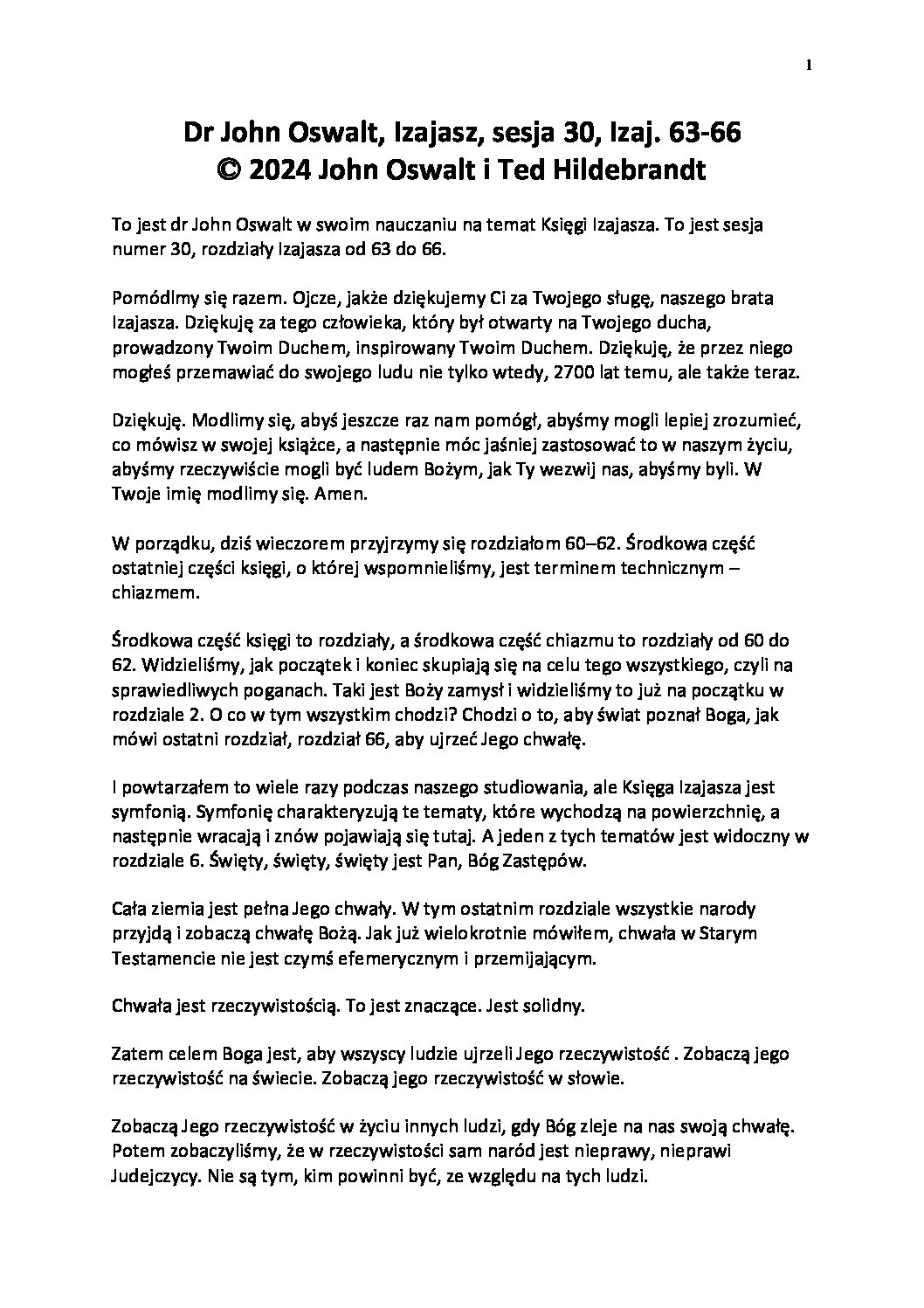 1

Dr John Oswalt, Izajasz, sesja 30, Izaj. 63-66
© 2024 John Oswalt i Ted Hildebrandt

To jest dr John Oswalt w swoim nauczaniu na temat Księgi Izajasza. To jest sesja numer 30, rozdziały Izajasza od 63 do 66.

Pomódlmy się razem. Ojcze, jakże dziękujemy Ci za Twojego sługę, naszego brata Izajasza. Dziękuję za tego człowieka, który był otwarty na Twojego ducha, prowadzony Twoim Duchem, inspirowany Twoim Duchem. Dziękuję, że przez niego mogłeś przemawiać do swojego ludu nie tylko wtedy, 2700 lat temu, ale także teraz.

Dziękuję. Modlimy się, abyś jeszcze raz nam pomógł, abyśmy mogli lepiej zrozumieć, co mówisz w swojej książce, a następnie móc jaśniej zastosować to w naszym życiu, abyśmy rzeczywiście mogli być ludem Bożym, jak Ty wezwij nas, abyśmy byli. W Twoje imię modlimy się. Amen.

W porządku, dziś wieczorem przyjrzymy się rozdziałom 60–62. Środkowa część ostatniej części księgi, o której wspomnieliśmy, jest terminem technicznym – chiazmem.

Środkowa część księgi to rozdziały, a środkowa część chiazmu to rozdziały od 60 do 62. Widzieliśmy, jak początek i koniec skupiają się na celu tego wszystkiego, czyli na sprawiedliwych poganach. Taki jest Boży zamysł i widzieliśmy to już na początku w rozdziale 2. O co w tym wszystkim chodzi? Chodzi o to, aby świat poznał Boga, jak mówi ostatni rozdział, rozdział 66, aby ujrzeć Jego chwałę.

I powtarzałem to wiele razy podczas naszego studiowania, ale Księga Izajasza jest symfonią. Symfonię charakteryzują te tematy, które wychodzą na powierzchnię, a następnie wracają i znów pojawiają się tutaj. A jeden z tych tematów jest widoczny w rozdziale 6. Święty, święty, święty jest Pan, Bóg Zastępów.

Cała ziemia jest pełna Jego chwały. W tym ostatnim rozdziale wszystkie narody przyjdą i zobaczą chwałę Bożą. Jak już wielokrotnie mówiłem, chwała w Starym Testamencie nie jest czymś efemerycznym i przemijającym.

Chwała jest rzeczywistością. To jest znaczące. Jest solidny.

Zatem celem Boga jest, aby wszyscy ludzie ujrzeli Jego rzeczywistość . Zobaczą jego rzeczywistość na świecie. Zobaczą jego rzeczywistość w słowie.

Zobaczą Jego rzeczywistość w życiu innych ludzi, gdy Bóg zleje na nas swoją chwałę. Potem zobaczyliśmy, że w rzeczywistości sam naród jest nieprawy, nieprawi Judejczycy. Nie są tym, kim powinni być, ze względu na tych ludzi.